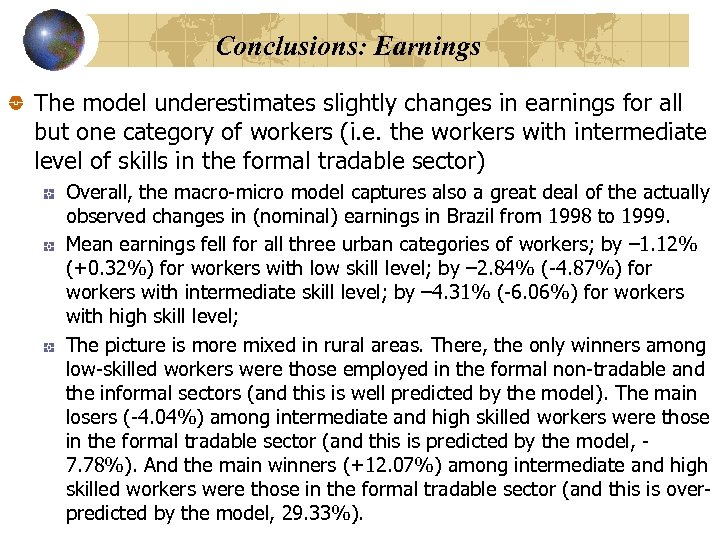 Conclusions: Earnings

The model underestimates slightly changes in earnings for all but one category of workers (i.e. the workers with intermediate level of skills in the formal tradable sector)

Overall, the macro-micro model captures also a great deal of the actually observed changes in (nominal) earnings in Brazil from 1998 to 1999.

Mean earnings fell for all three urban categories of workers; by –1.12% (+0.32%) for workers with low skill level; by –2.84% (-4.87%) for workers with intermediate skill level; by –4.31% (-6.06%) for workers with high skill level;

The picture is more mixed in rural areas. There, the only winners among low-skilled workers were those employed in the formal non-tradable and the informal sectors (and this is well predicted by the model). The main losers (-4.04%) among intermediate and high skilled workers were those in the formal tradable sector (and this is predicted by the model, -7.78%). And the main winners (+12.07%) among intermediate and high skilled workers were those in the formal tradable sector (and this is over-predicted by the model, 29.33%).